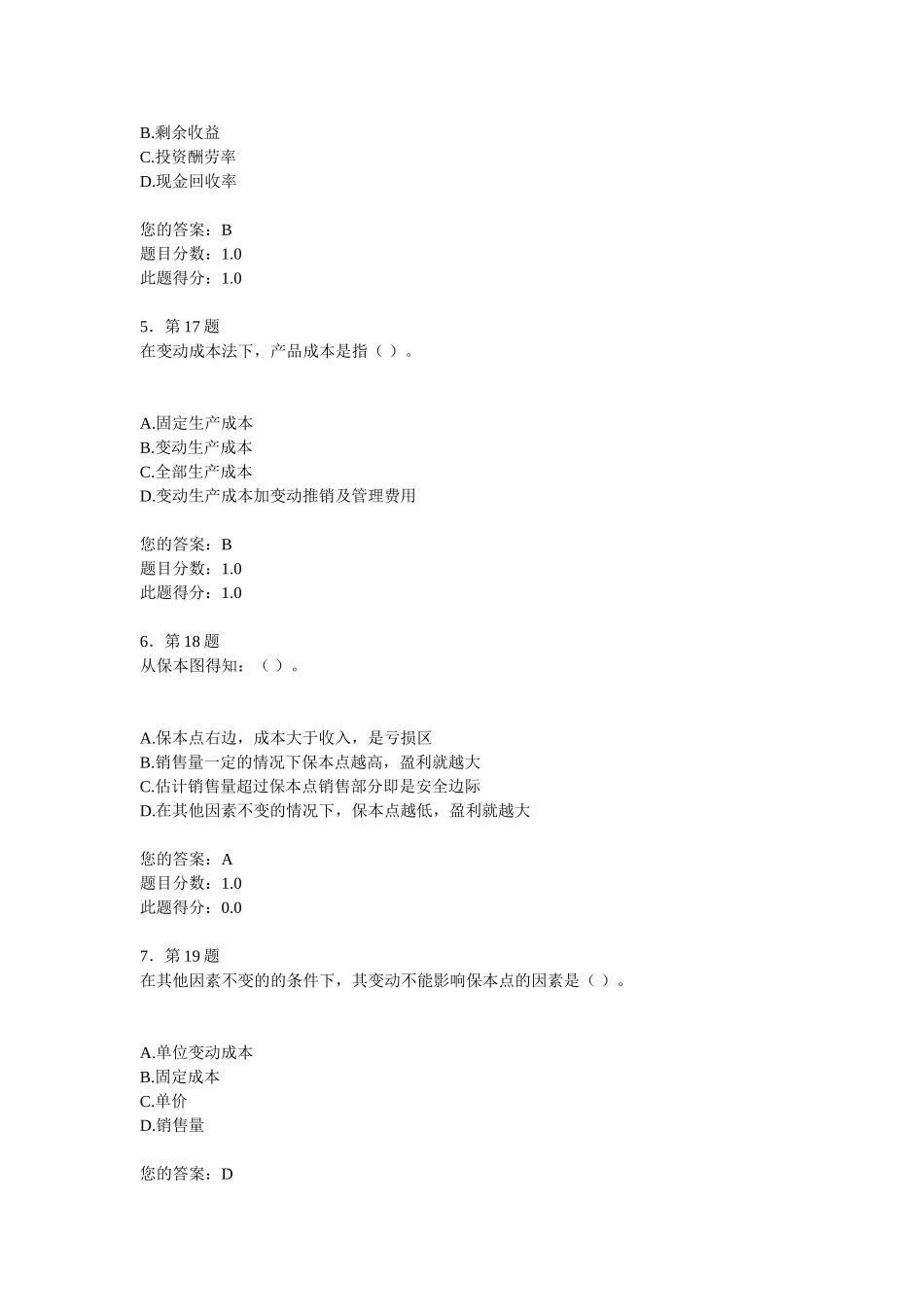 B.剩余收益
C.投资酬劳率
D.现金回收率

您的答案：B
题目分数：1.0
此题得分：1.0

5．第 17 题
在变动成本法下，产品成本是指（ ）。

A.固定生产成本
B.变动生产成本
C.全部生产成本
D.变动生产成本加变动推销及管理费用

您的答案：B
题目分数：1.0
此题得分：1.0

6．第 18 题
从保本图得知：（ ）。

A.保本点右边，成本大于收入，是亏损区
B.销售量一定的情况下保本点越高，盈利就越大
C.估计销售量超过保本点销售部分即是安全边际
D.在其他因素不变的情况下，保本点越低，盈利就越大

您的答案：A
题目分数：1.0
此题得分：0.0

7．第 19 题
在其他因素不变的的条件下，其变动不能影响保本点的因素是（ ）。

A.单位变动成本
B.固定成本
C.单价
D.销售量

您的答案：D